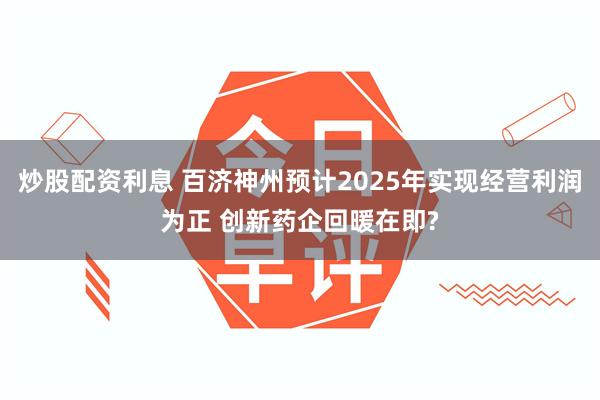 今日早评

炒股配资利息 百济神州预计2025年实现经营利润为正 创新药企回暖在即?